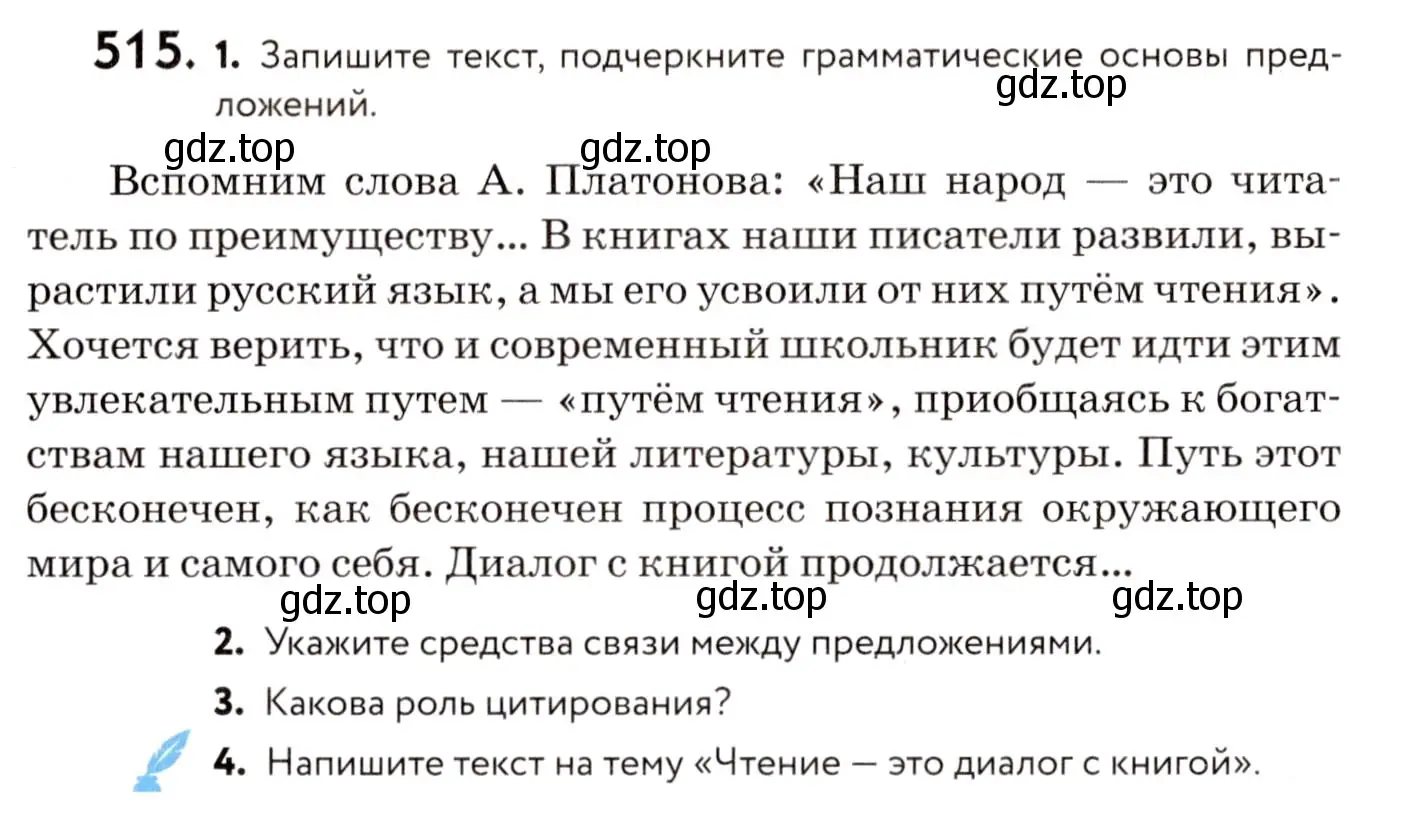 515. 1. Запишите текст, подчеркните грамматические основы предложений.

gdz.top

gdz.top gdz.top

Вспомним слова А. Платонова: «Наш народ — это читатель по преимуществу... В книгах наши писатели развили, вырастили русский язык, а мы его усвоили от них путём чтения». Хочется верить, что и современный школьник будет идти этим увлекательным путем — «путём чтения», приобщаясь к богатствам нашего языка, нашей литературы, культуры. Путь этот бесконечен, как бесконечен процесс познания окружающего мира и самого себя. Диалог с книгой продолжается...

gdz.top gdz.top gdz.top

2. Укажите средства связи между предложениями.

3. Какова роль цитирования?

4. Напишите текст на тему «Чтение — это диалог с книгой».